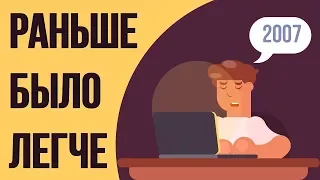 РАНЬШЕ
БЫЛО
ЛЕГЧЕ

2007